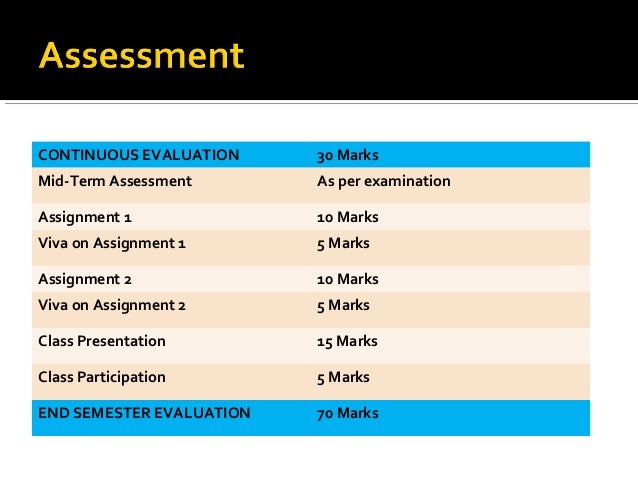 Assessment

| CONTINUOUS EVALUATION | 30 Marks |
|---|---|
| Mid-Term Assessment | As per examination |
| Assignment 1 | 10 Marks |
| Viva on Assignment 1 | 5 Marks |
| Assignment 2 | 10 Marks |
| Viva on Assignment 2 | 5 Marks |
| Class Presentation | 15 Marks |
| Class Participation | 5 Marks |
| END SEMESTER EVALUATION | 70 Marks |